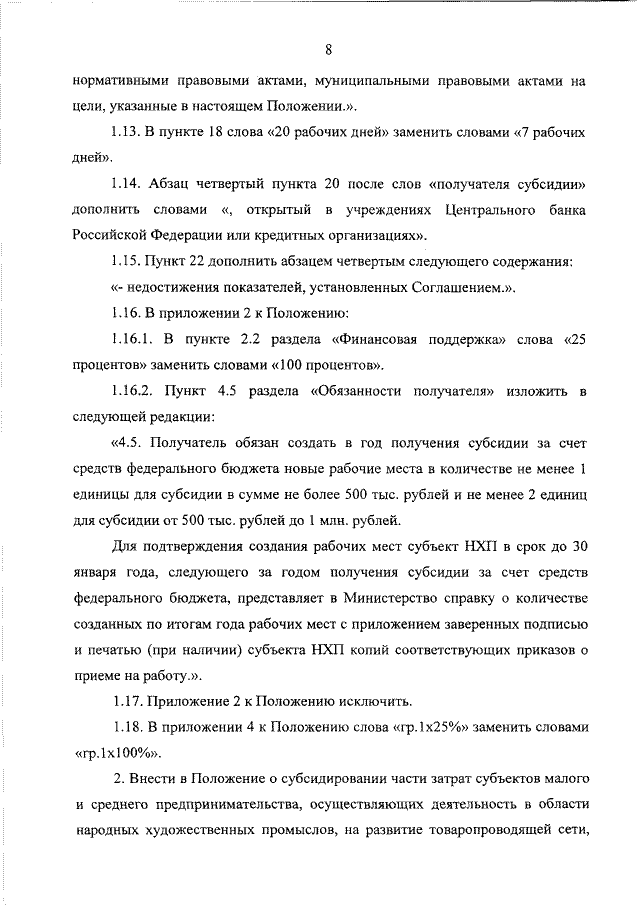 8

нормативными правовыми актами, муниципальными правовыми актами на цели, указанные в настоящем Положении.».

1.13. В пункте 18 слова «20 рабочих дней» заменить словами «7 рабочих дней».

1.14. Абзац четвертый пункта 20 после слов «получателя субсидии» дополнить словами «, открытый в учреждениях Центрального банка Российской Федерации или кредитных организациях».

1.15. Пункт 22 дополнить абзацем четвертым следующего содержания:

«- недостижения показателей, установленных Соглашением.».

1.16. В приложении 2 к Положению:

1.16.1. В пункте 2.2 раздела «Финансовая поддержка» слова «25 процентов» заменить словами «100 процентов».

1.16.2. Пункт 4.5 раздела «Обязанности получателя» изложить в следующей редакции:

«4.5. Получатель обязан создать в год получения субсидии за счет средств федерального бюджета новые рабочие места в количестве не менее 1 единицы для субсидии в сумме не более 500 тыс. рублей и не менее 2 единиц для субсидии от 500 тыс. рублей до 1 млн. рублей.

Для подтверждения создания рабочих мест субъект НХП в срок до 30 января года, следующего за годом получения субсидии за счет средств федерального бюджета, представляет в Министерство справку о количестве созданных по итогам года рабочих мест с приложением заверенных подписью и печатью (при наличии) субъекта НХП копий соответствующих приказов о приеме на работу.».

1.17. Приложение 2 к Положению исключить.

1.18. В приложении 4 к Положению слова «гр.1х25%» заменить словами «гр.1х100%».

2. Внести в Положение о субсидировании части затрат субъектов малого и среднего предпринимательства, осуществляющих деятельность в области народных художественных промыслов, на развитие товаропроводящей сети,